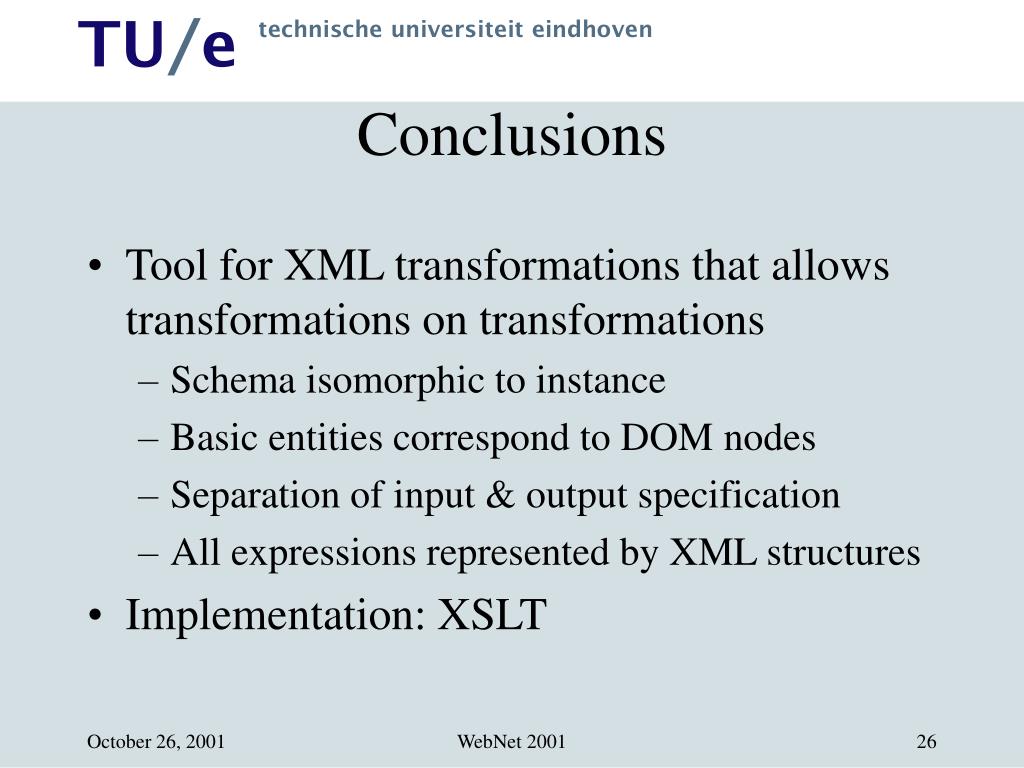 TU/e technische universiteit eindhoven

Conclusions

• Tool for XML transformations that allows transformations on transformations
– Schema isomorphic to instance
– Basic entities correspond to DOM nodes
– Separation of input & output specification
– All expressions represented by XML structures
• Implementation: XSLT

October 26, 2001 WebNet 2001 26